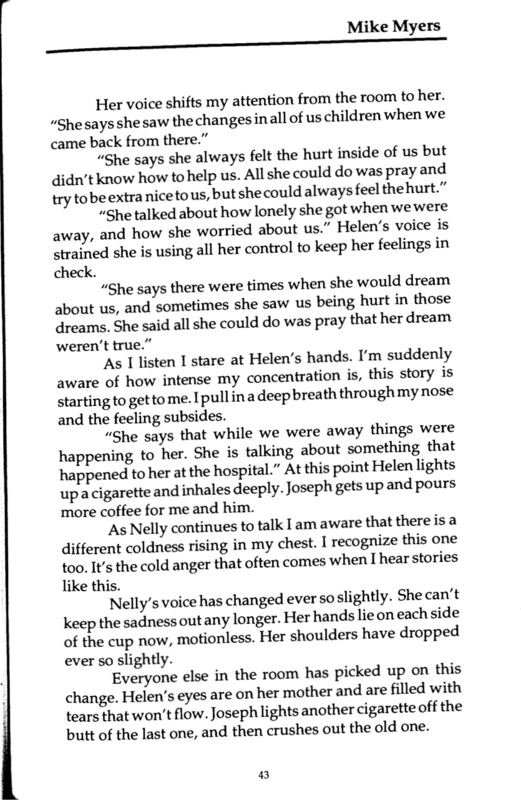 Mike Myers

Her voice shifts my attention from the room to her. "She says she saw the changes in all of us children when we came back from there."

"She says she always felt the hurt inside of us but didn't know how to help us. All she could do was pray and try to be extra nice to us, but she could always feel the hurt."

"She talked about how lonely she got when we were away, and how she worried about us." Helen's voice is strained she is using all her control to keep her feelings in check.

"She says there were times when she would dream about us, and sometimes she saw us being hurt in those dreams. She said all she could do was pray that her dream weren't true."

As I listen I stare at Helen's hands. I'm suddenly aware of how intense my concentration is, this story is starting to get to me. I pull in a deep breath through my nose and the feeling subsides.

"She says that while we were away things were happening to her. She is talking about something that happened to her at the hospital." At this point Helen lights up a cigarette and inhales deeply. Joseph gets up and pours more coffee for me and him.

As Nelly continues to talk I am aware that there is a different coldness rising in my chest. I recognize this one too. It's the cold anger that often comes when I hear stories like this.

Nelly's voice has changed ever so slightly. She can't keep the sadness out any longer. Her hands lie on each side of the cup now, motionless. Her shoulders have dropped ever so slightly.

Everyone else in the room has picked up on this change. Helen's eyes are on her mother and are filled with tears that won't flow. Joseph lights another cigarette off the butt of the last one, and then crushes out the old one.

43